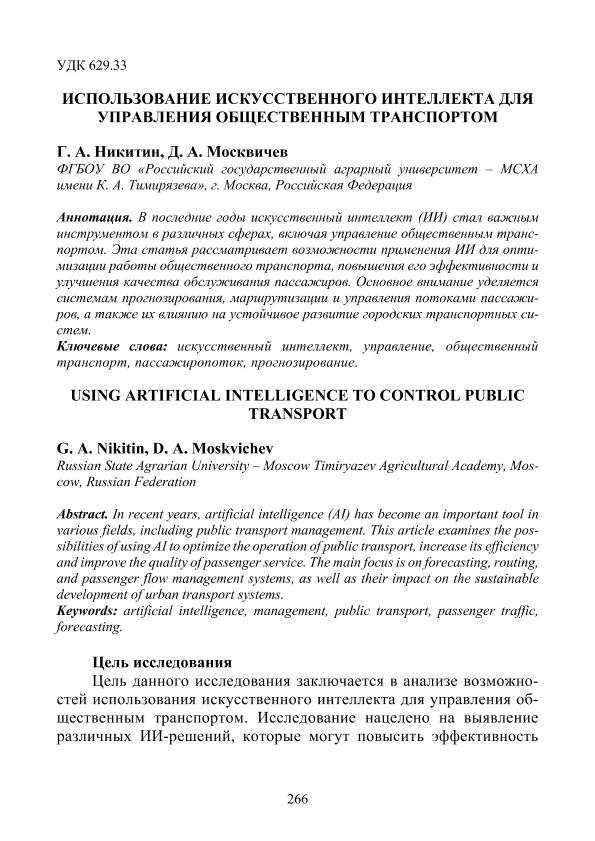 УДК 629.33

ИСПОЛЬЗОВАНИЕ ИСКУССТВЕННОГО ИНТЕЛЛЕКТА ДЛЯ УПРАВЛЕНИЯ ОБЩЕСТВЕННЫМ ТРАНСПОРТОМ

Г. А. Никитин, Д. А. Москвичев
ФГБОУ ВО «Российский государственный аграрный университет – МСХА имени К. А. Тимирязева», г. Москва, Российская Федерация

Аннотация. В последние годы искусственный интеллект (ИИ) стал важным инструментом в различных сферах, включая управление общественным транспортом. Эта статья рассматривает возможности применения ИИ для оптимизации работы общественного транспорта, повышения его эффективности и улучшения качества обслуживания пассажиров. Основное внимание уделяется системам прогнозирования, маршрутизации и управления потоками пассажиров, а также их влиянию на устойчивое развитие городских транспортных систем.
Ключевые слова: искусственный интеллект, управление, общественный транспорт, пассажиропоток, прогнозирование.

USING ARTIFICIAL INTELLIGENCE TO CONTROL PUBLIC TRANSPORT

G. A. Nikitin, D. A. Moskvichev
Russian State Agrarian University – Moscow Timiryazev Agricultural Academy, Moscow, Russian Federation

Abstract. In recent years, artificial intelligence (AI) has become an important tool in various fields, including public transport management. This article examines the possibilities of using AI to optimize the operation of public transport, increase its efficiency and improve the quality of passenger service. The main focus is on forecasting, routing, and passenger flow management systems, as well as their impact on the sustainable development of urban transport systems.
Keywords: artificial intelligence, management, public transport, passenger traffic, forecasting.

Цель исследования
Цель данного исследования заключается в анализе возможностей использования искусственного интеллекта для управления общественным транспортом. Исследование нацелено на выявление различных ИИ-решений, которые могут повысить эффективность

266